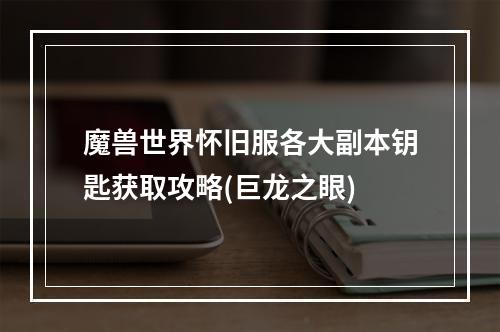 魔兽世界怀旧服各大副本钥匙获取攻略(巨龙之眼)